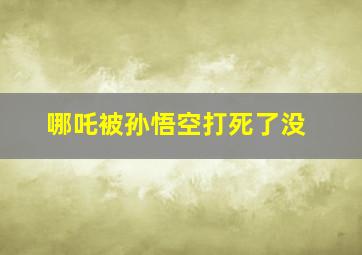 哪吒被孙悟空打死了没